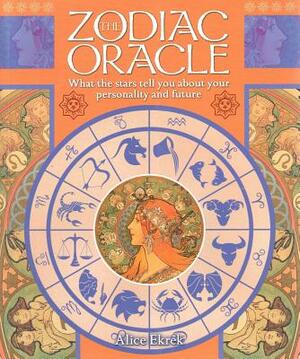 THE ZODIAC ORACLE

What the stars tell you about your personality and future

Alice Ekrek